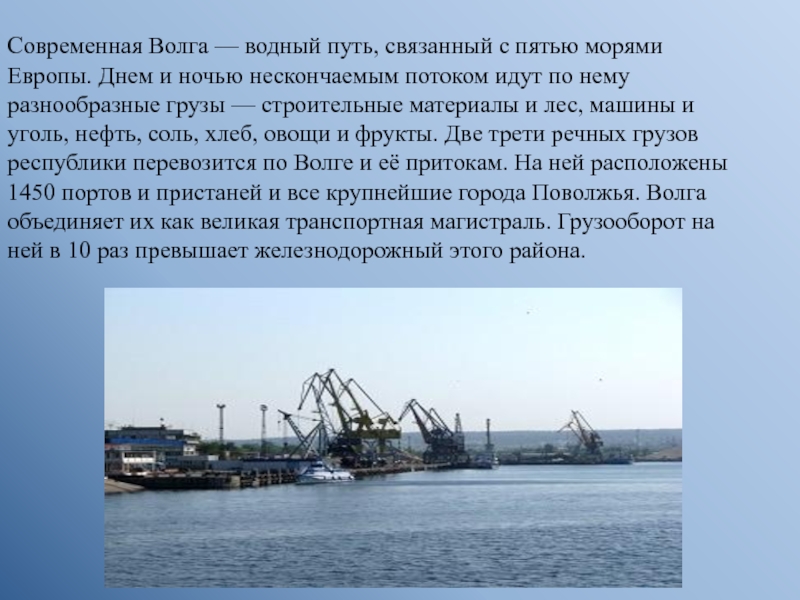 Современная Волга — водный путь, связанный с пятью морями Европы. Днем и ночью нескончаемым потоком идут по нему разнообразные грузы — строительные материалы и лес, машины и уголь, нефть, соль, хлеб, овощи и фрукты. Две трети речных грузов республики перевозится по Волге и её притокам. На ней расположены 1450 портов и пристаней и все крупнейшие города Поволжья. Волга объединяет их как великая транспортная магистраль. Грузооборот на ней в 10 раз превышает железнодорожный этого района.